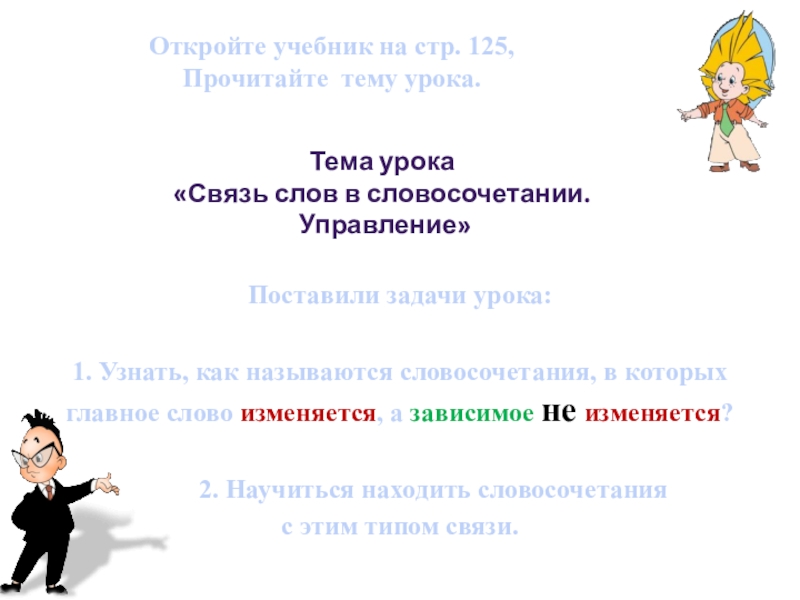 Откройте учебник на стр. 125,
Прочитайте тему урока.

Тема урока
«Связь слов в словосочетании.
Управление»

Поставили задачи урока:

1. Узнать, как называются словосочетания, в которых главное слово изменяется, а зависимое не изменяется?

2. Научиться находить словосочетания с этим типом связи.